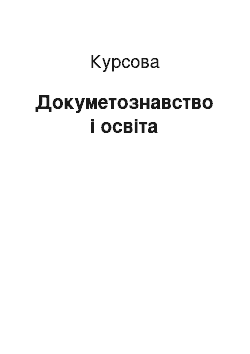 Курсова

Докуметознавство і освіта